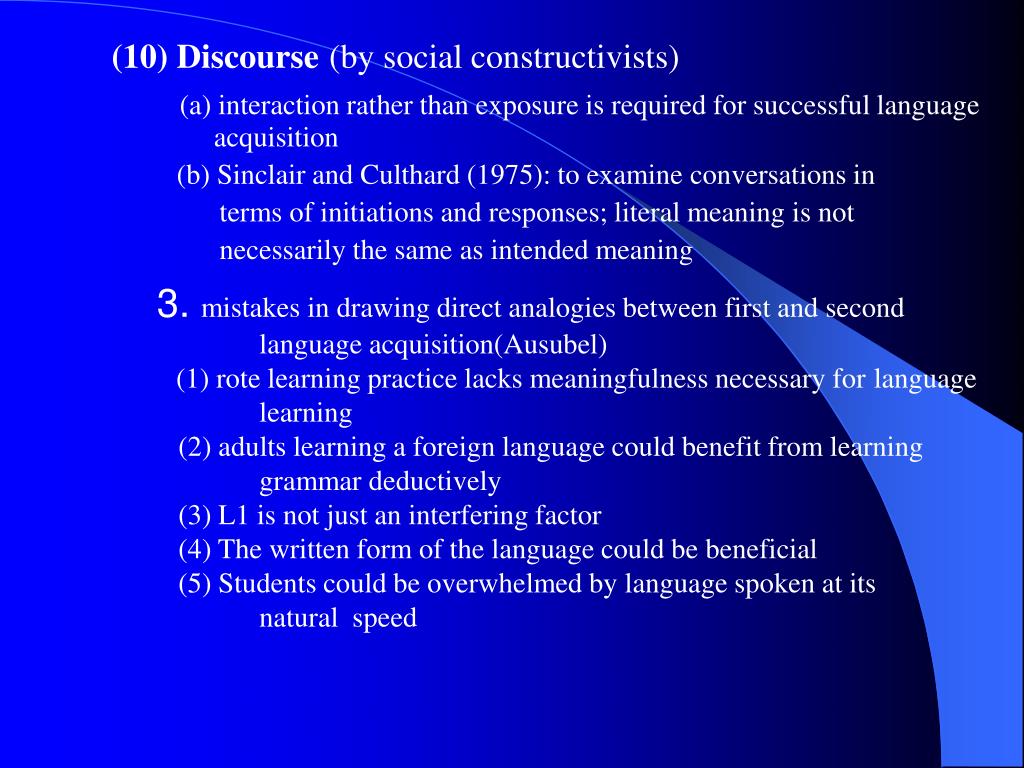 (10) Discourse (by social constructivists)

(a) interaction rather than exposure is required for successful language acquisition

(b) Sinclair and Culthard (1975): to examine conversations in terms of initiations and responses; literal meaning is not necessarily the same as intended meaning

3. mistakes in drawing direct analogies between first and second language acquisition(Ausubel)

(1) rote learning practice lacks meaningfulness necessary for language learning

(2) adults learning a foreign language could benefit from learning grammar deductively

(3) L1 is not just an interfering factor

(4) The written form of the language could be beneficial

(5) Students could be overwhelmed by language spoken at its natural speed